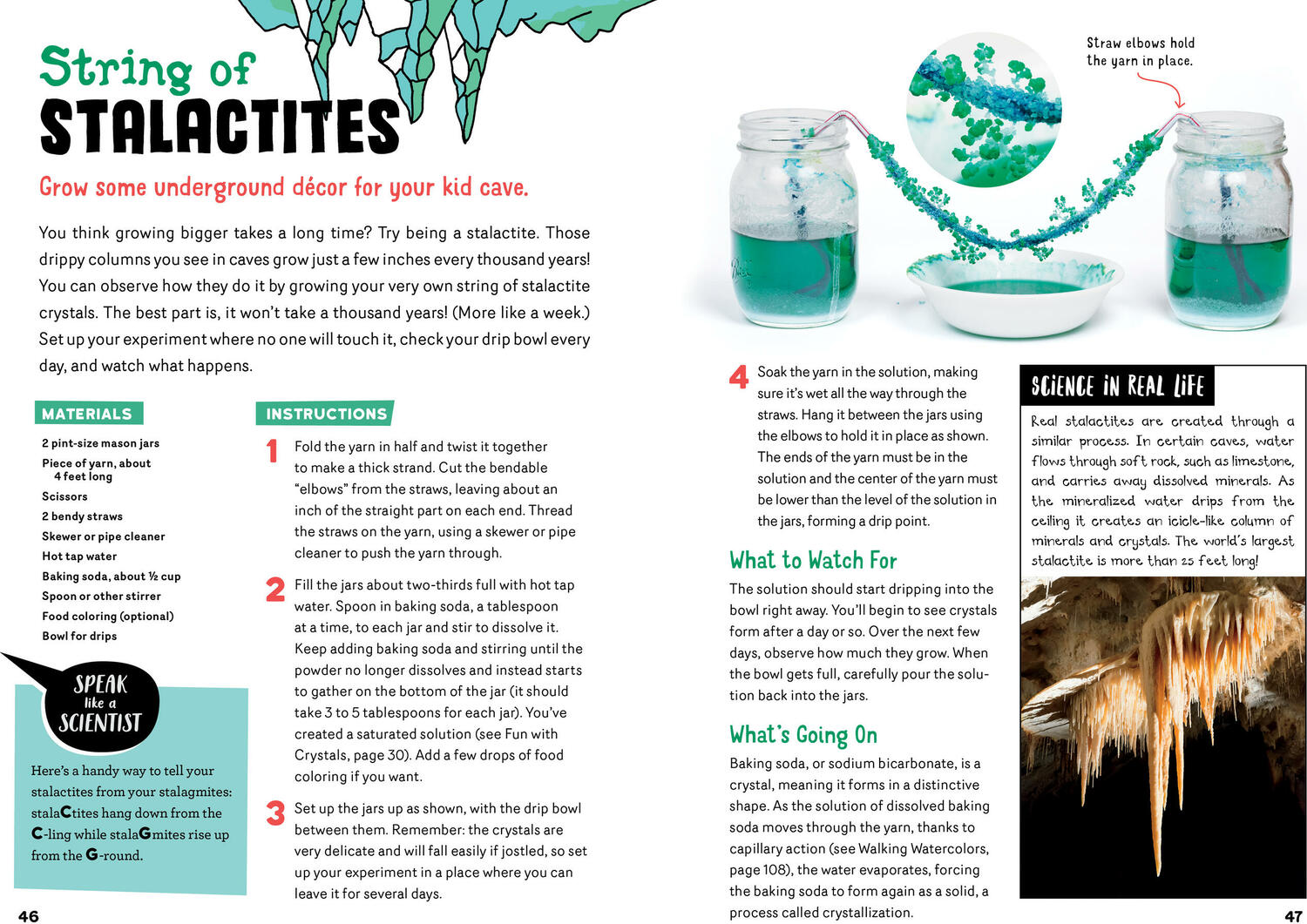 String of STALACTITES

Grow some underground décor for your kid cave.

You think growing bigger takes a long time? Try being a stalactite. Those drippy columns you see in caves grow just a few inches every thousand years! You can observe how they do it by growing your very own string of stalactite crystals. The best part is, it won't take a thousand years! (More like a week.) Set up your experiment where no one will touch it, check your drip bowl every day, and watch what happens.

MATERIALS

2 pint-size mason jars
Piece of yarn, about 4 feet long
Scissors
2 bendy straws
Skewer or pipe cleaner
Hot tap water
Baking soda, about ½ cup
Spoon or other stirrer
Food coloring (optional)
Bowl for drips

SPEAK like a SCIENTIST

Here's a handy way to tell your stalactites from your stalagmites: stalaCtites hang down from the C-ling while stalaGmites rise up from the G-round.

INSTRUCTIONS

1 Fold the yarn in half and twist it together to make a thick strand. Cut the bendable "elbows" from the straws, leaving about an inch of the straight part on each end. Thread the straws on the yarn, using a skewer or pipe cleaner to push the yarn through.

2 Fill the jars about two-thirds full with hot tap water. Spoon in baking soda, a tablespoon at a time, to each jar and stir to dissolve it. Keep adding baking soda and stirring until the powder no longer dissolves and instead starts to gather on the bottom of the jar (it should take 3 to 5 tablespoons for each jar). You've created a saturated solution (see Fun with Crystals, page 30). Add a few drops of food coloring if you want.

3 Set up the jars up as shown, with the drip bowl between them. Remember: the crystals are very delicate and will fall easily if jostled, so set up your experiment in a place where you can leave it for several days.

46

Straw elbows hold the yarn in place.

4 Soak the yarn in the solution, making sure it's wet all the way through the straws. Hang it between the jars using the elbows to hold it in place as shown. The ends of the yarn must be in the solution and the center of the yarn must be lower than the level of the solution in the jars, forming a drip point.

What to Watch For

The solution should start dripping into the bowl right away. You'll begin to see crystals form after a day or so. Over the next few days, observe how much they grow. When the bowl gets full, carefully pour the solution back into the jars.

What's Going On

Baking soda, or sodium bicarbonate, is a crystal, meaning it forms in a distinctive shape. As the solution of dissolved baking soda moves through the yarn, thanks to capillary action (see Walking Watercolors, page 108), the water evaporates, forcing the baking soda to form again as a solid, a process called crystallization.

SCIENCE IN REAL LIFE

Real stalactites are created through a similar process. In certain caves, water flows through soft rock, such as limestone, and carries away dissolved minerals. As the mineralized water drips from the ceiling it creates an icicle-like column of minerals and crystals. The world's largest stalactite is more than 25 feet long!

47